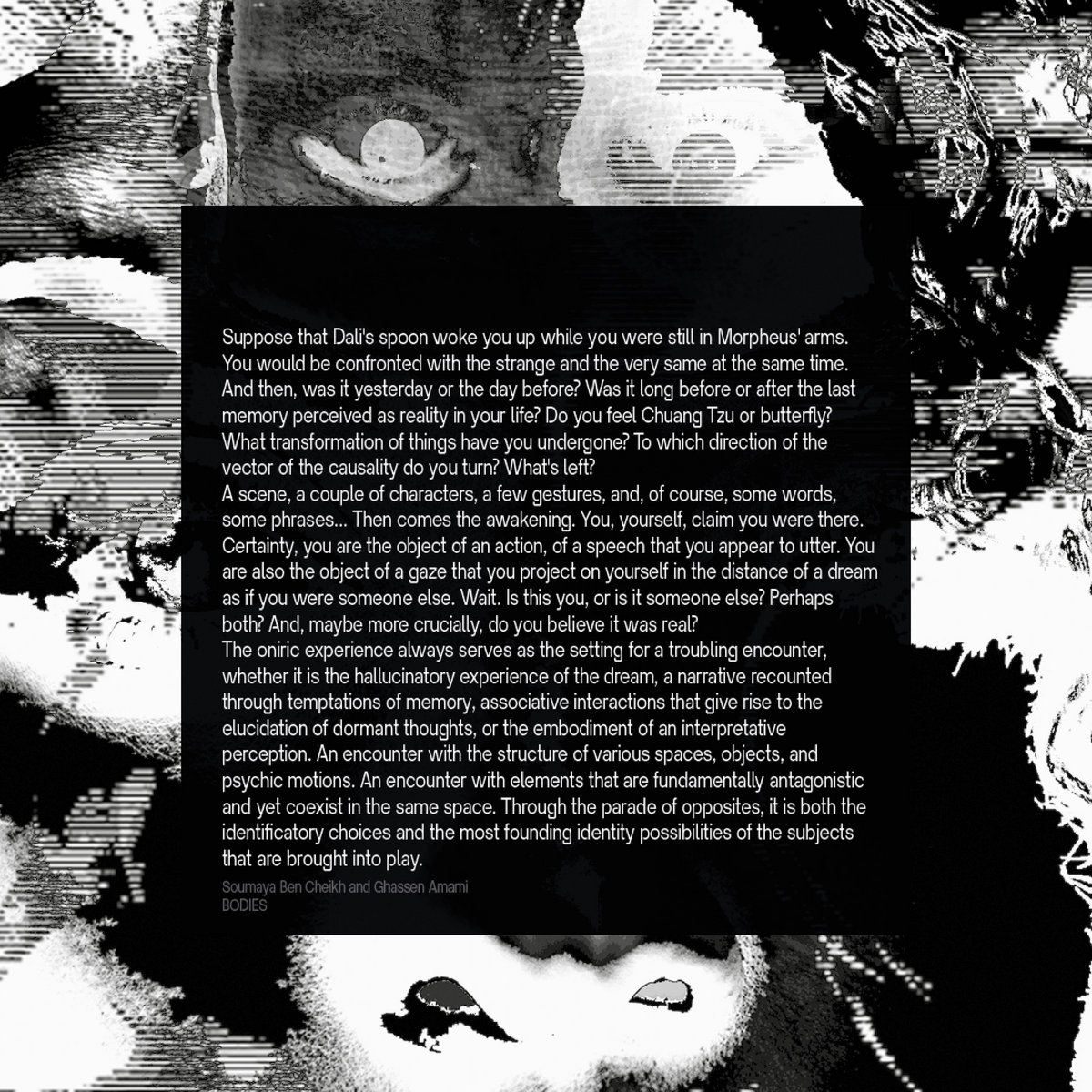 Suppose that Dali's spoon woke you up while you were still in Morpheus' arms. You would be confronted with the strange and the very same at the same time. And then, was it yesterday or the day before? Was it long before or after the last memory perceived as reality in your life? Do you feel Chuang Tzu or butterfly? What transformation of things have you undergone? To which direction of the vector of the causality do you turn? What's left?
A scene, a couple of characters, a few gestures, and, of course, some words, some phrases... Then comes the awakening. You, yourself, claim you were there. Certainty, you are the object of an action, of a speech that you appear to utter. You are also the object of a gaze that you project on yourself in the distance of a dream as if you were someone else. Wait. Is this you, or is it someone else? Perhaps both? And, maybe more crucially, do you believe it was real?
The oniric experience always serves as the setting for a troubling encounter, whether it is the hallucinatory experience of the dream, a narrative recounted through temptations of memory, associative interactions that give rise to the elucidation of dormant thoughts, or the embodiment of an interpretative perception. An encounter with the structure of various spaces, objects, and psychic motions. An encounter with elements that are fundamentally antagonistic and yet coexist in the same space. Through the parade of opposites, it is both the identificatory choices and the most founding identity possibilities of the subjects that are brought into play.
Soumaya Ben Cheikh and Ghassen Amami
BODIES